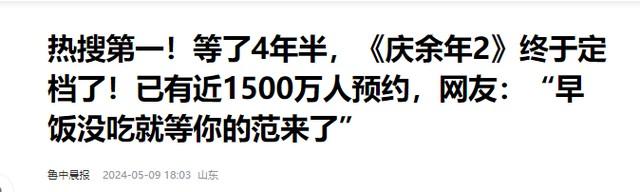 热搜第一！等了4年半，《庆余年2》终于定档了！已有近1500万人预约，网友：“早饭没吃就等你的范来了”

鲁中晨报 2024-05-09 18:03 山东